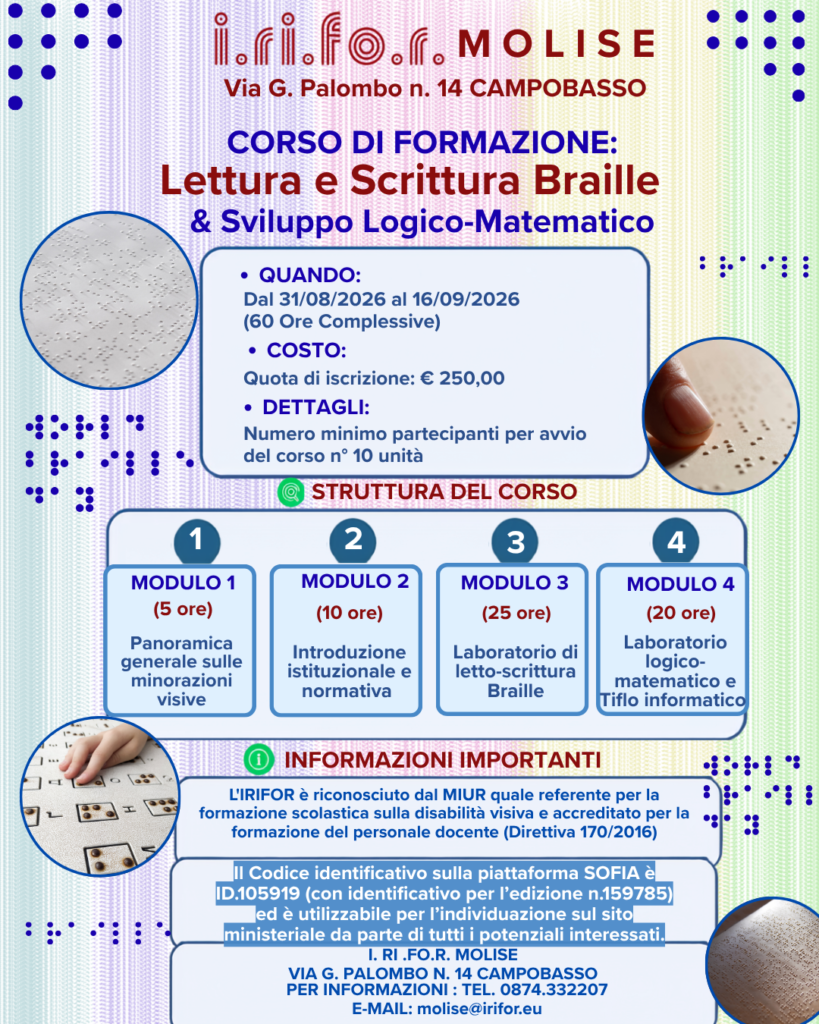 i.ri.fo.r. MOLISE
Via G. Palombo n. 14 CAMPOBASSO

CORSO DI FORMAZIONE:
Lettura e Scrittura Braille
& Sviluppo Logico-Matematico

• QUANDO:
Dal 31/08/2026 al 16/09/2026
(60 Ore Complessive)
• COSTO:
Quota di iscrizione: € 250,00
• DETTAGLI:
Numero minimo partecipanti per avvio del corso n° 10 unità

STRUTTURA DEL CORSO

1
MODULO 1
(5 ore)
Panoramica generale sulle minorazioni visive

2
MODULO 2
(10 ore)
Introduzione istituzionale e normativa

3
MODULO 3
(25 ore)
Laboratorio di letto-scrittura Braille

4
MODULO 4
(20 ore)
Laboratorio logico-matematico e Tiflo informatico

INFORMAZIONI IMPORTANTI

L'IRIFOR è riconosciuto dal MIUR quale referente per la formazione scolastica sulla disabilità visiva e accreditato per la formazione del personale docente (Direttiva 170/2016)

Il Codice identificativo sulla piattaforma SOFIA è ID.105919 (con identificativo per l'edizione n.159785) ed è utilizzabile per l'individuazione sul sito ministeriale da parte di tutti i potenziali interessati.

I. RI .FO.R. MOLISE
VIA G. PALOMBO N. 14 CAMPOBASSO
PER INFORMAZIONI : TEL. 0874.332207
E-MAIL: molise@irifor.eu